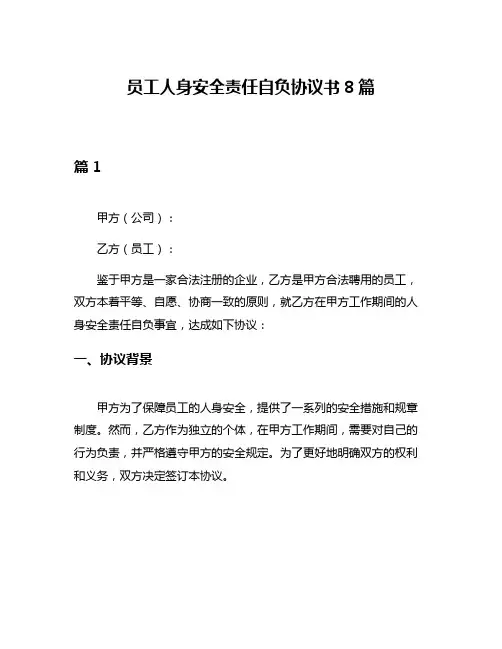 员工人身安全责任自负协议书 8 篇

篇 1

甲方（公司）：

乙方（员工）：

鉴于甲方是一家合法注册的企业，乙方是甲方合法聘用的员工，双方本着平等、自愿、协商一致的原则，就乙方在甲方工作期间的人身安全责任自负事宜，达成如下协议：

一、协议背景

甲方为了保障员工的人身安全，提供了一系列的安全措施和规章制度。然而，乙方作为独立的个体，在甲方工作期间，需要对自己的行为负责，并严格遵守甲方的安全规定。为了更好地明确双方的权利和义务，双方决定签订本协议。